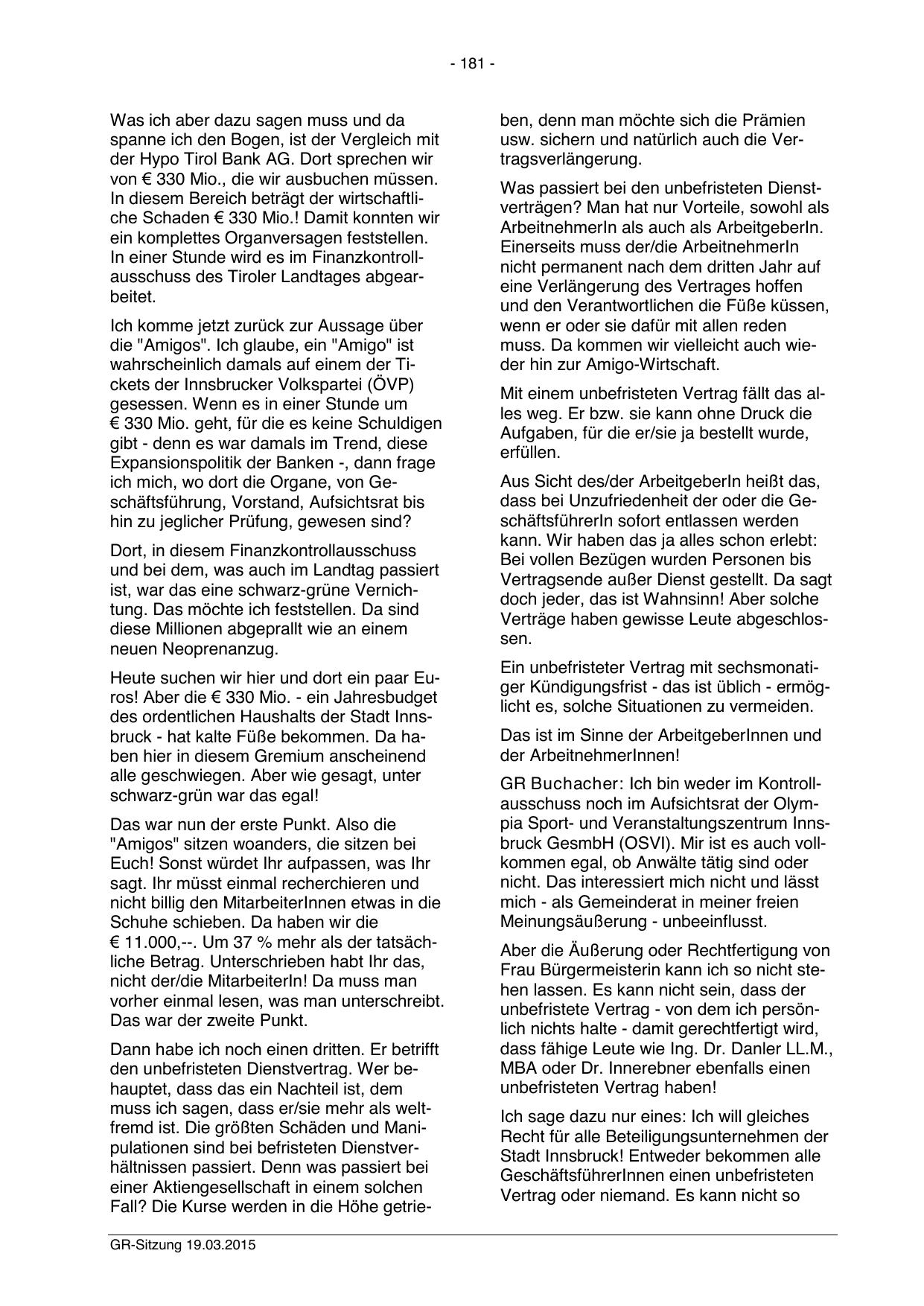 - 181 -

Was ich aber dazu sagen muss und da spanne ich den Bogen, ist der Vergleich mit der Hypo Tirol Bank AG. Dort sprechen wir von € 330 Mio., die wir ausbuchen müssen. In diesem Bereich beträgt der wirtschaftliche Schaden € 330 Mio.! Damit konnten wir ein komplettes Organversagen feststellen. In einer Stunde wird es im Finanzkontrollausschuss des Tiroler Landtages abgearbeitet.

Ich komme jetzt zurück zur Aussage über die "Amigos". Ich glaube, ein "Amigo" ist wahrscheinlich damals auf einem der Tickets der Innsbrucker Volkspartei (ÖVP) gesessen. Wenn es in einer Stunde um € 330 Mio. geht, für die es keine Schuldigen gibt - denn es war damals im Trend, diese Expansionspolitik der Banken -, dann frage ich mich, wo dort die Organe, von Geschäftsführung, Vorstand, Aufsichtsrat bis hin zu jeglicher Prüfung, gewesen sind?

Dort, in diesem Finanzkontrollausschuss und bei dem, was auch im Landtag passiert ist, war das eine schwarz-grüne Vernichtung. Das möchte ich feststellen. Da sind diese Millionen abgeprallt wie an einem neuen Neoprenanzug.

Heute suchen wir hier und dort ein paar Euros! Aber die € 330 Mio. - ein Jahresbudget des ordentlichen Haushalts der Stadt Innsbruck - hat kalte Füße bekommen. Da haben hier in diesem Gremium anscheinend alle geschwiegen. Aber wie gesagt, unter schwarz-grün war das egal!

Das war nun der erste Punkt. Also die "Amigos" sitzen woanders, die sitzen bei Euch! Sonst würdet Ihr aufpassen, was Ihr sagt. Ihr müsst einmal recherchieren und nicht billig den MitarbeiterInnen etwas in die Schuhe schieben. Da haben wir die € 11.000,--. Um 37 % mehr als der tatsächliche Betrag. Unterschrieben habt Ihr das, nicht der/die MitarbeiterIn! Da muss man vorher einmal lesen, was man unterschreibt. Das war der zweite Punkt.

Dann habe ich noch einen dritten. Er betrifft den unbefristeten Dienstvertrag. Wer behauptet, dass das ein Nachteil ist, dem muss ich sagen, dass er/sie mehr als weltfremd ist. Die größten Schäden und Manipulationen sind bei befristeten Dienstverhältnissen passiert. Denn was passiert bei einer Aktiengesellschaft in einem solchen Fall? Die Kurse werden in die Höhe getrieben, denn man möchte sich die Prämien usw. sichern und natürlich auch die Vertragsverlängerung.

Was passiert bei den unbefristeten Dienstverträgen? Man hat nur Vorteile, sowohl als ArbeitnehmerIn als auch als ArbeitgeberIn. Einerseits muss der/die ArbeitnehmerIn nicht permanent nach dem dritten Jahr auf eine Verlängerung des Vertrages hoffen und den Verantwortlichen die Füße küssen, wenn er oder sie dafür mit allen reden muss. Da kommen wir vielleicht auch wieder hin zur Amigo-Wirtschaft.

Mit einem unbefristeten Vertrag fällt das alles weg. Er bzw. sie kann ohne Druck die Aufgaben, für die er/sie ja bestellt wurde, erfüllen.

Aus Sicht des/der ArbeitgeberIn heißt das, dass bei Unzufriedenheit der oder die GeschäftsführerIn sofort entlassen werden kann. Wir haben das ja alles schon erlebt: Bei vollen Bezügen wurden Personen bis Vertragsende außer Dienst gestellt. Da sagt doch jeder, das ist Wahnsinn! Aber solche Verträge haben gewisse Leute abgeschlossen.

Ein unbefristeter Vertrag mit sechsmonatiger Kündigungsfrist - das ist üblich - ermöglicht es, solche Situationen zu vermeiden.

Das ist im Sinne der ArbeitgeberInnen und der ArbeitnehmerInnen!

GR Buchacher: Ich bin weder im Kontrollausschuss noch im Aufsichtsrat der Olympia Sport- und Veranstaltungszentrum Innsbruck GesmbH (OSVI). Mir ist es auch vollkommen egal, ob Anwälte tätig sind oder nicht. Das interessiert mich nicht und lässt mich - als Gemeinderat in meiner freien Meinungsäußerung - unbeeinflusst.

Aber die Äußerung oder Rechtfertigung von Frau Bürgermeisterin kann ich so nicht stehen lassen. Es kann nicht sein, dass der unbefristete Vertrag - von dem ich persönlich nichts halte - damit gerechtfertigt wird, dass fähige Leute wie Ing. Dr. Danler LL.M., MBA oder Dr. Innerebner ebenfalls einen unbefristeten Vertrag haben!

Ich sage dazu nur eines: Ich will gleiches Recht für alle Beteiligungsunternehmen der Stadt Innsbruck! Entweder bekommen alle GeschäftsführerInnen einen unbefristeten Vertrag oder niemand. Es kann nicht so

GR-Sitzung 19.03.2015